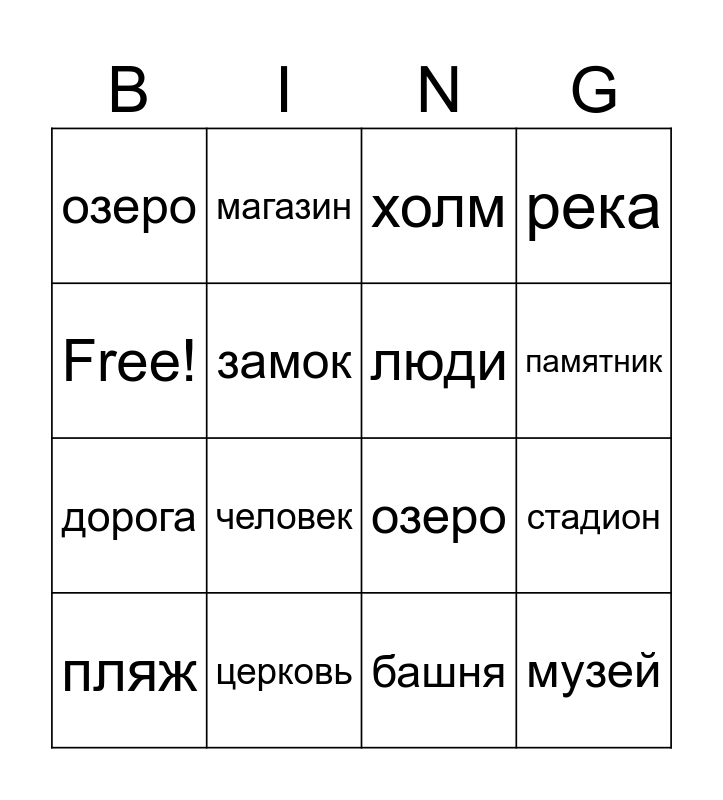 | B | I | N | G |
|---|---|---|---|
| озеро | магазин | холм | река |
| Free! | замок | люди | памятник |
| дорога | человек | озеро | стадион |
| пляж | церковь | башня | музей |